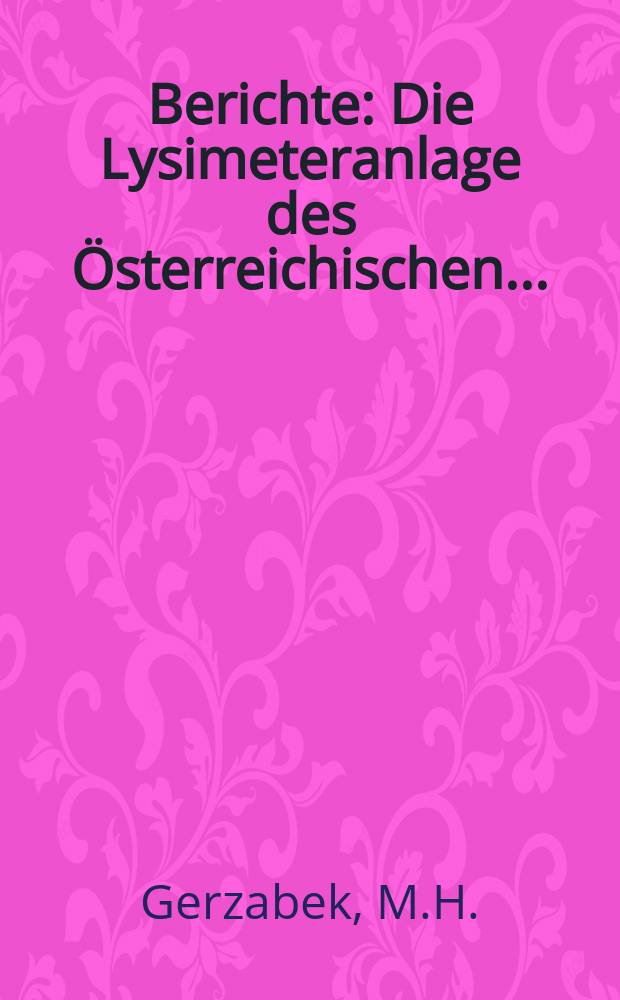 Berichte: Die Lysimeteranlage des Österreichischen...

Gerzabek, M.H.